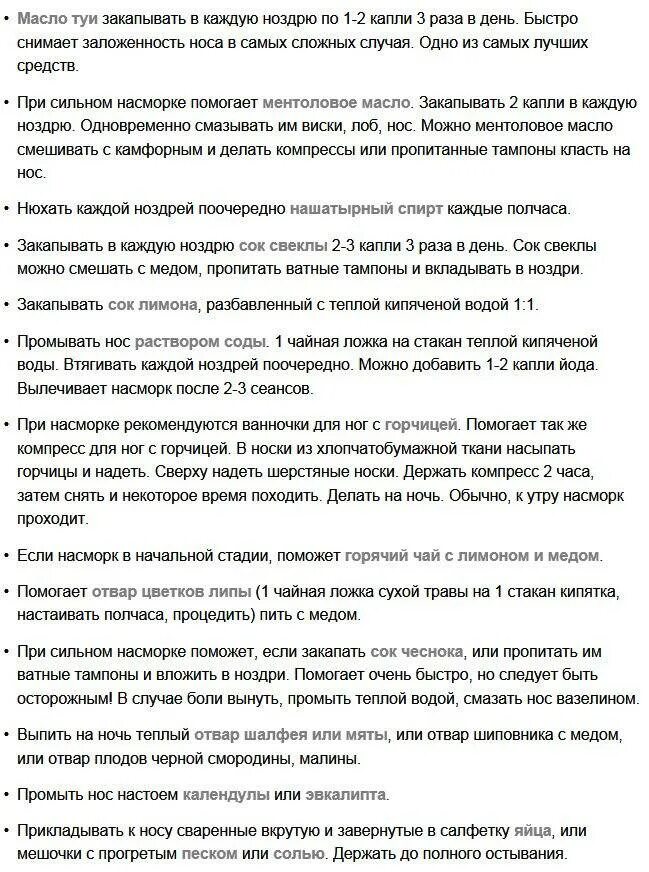 • Масло туи закапывать в каждую ноздрю по 1-2 капли 3 раза в день. Быстро снимает заложенность носа в самых сложных случая. Одно из самых лучших средств.

• При сильном насморке помогает ментоловое масло. Закапывать 2 капли в каждую ноздрю. Одновременно смазывать им виски, лоб, нос. Можно ментоловое масло смешивать с камфорным и делать компрессы или пропитанные тампоны класть на нос.

• Нюхать каждой ноздрей поочередно нашатырный спирт каждые полчаса.

• Закапывать в каждую ноздрю сок свеклы 2-3 капли 3 раза в день. Сок свеклы можно смешать с медом, пропитать ватные тампоны и вкладывать в ноздри.

• Закапывать сок лимона, разбавленный с теплой кипяченой водой 1:1.

• Промывать нос раствором соды. 1 чайная ложка на стакан теплой кипяченой воды. Втягивать каждой ноздрей поочередно. Можно добавить 1-2 капли йода. Вылечивает насморк после 2-3 сеансов.

• При насморке рекомендуются ванночки для ног с горчицей. Помогает так же компресс для ног с горчицей. В носки из хлопчатобумажной ткани насыпать горчицы и надеть. Сверху надеть шерстяные носки. Держать компресс 2 часа, затем снять и некоторое время походить. Делать на ночь. Обычно, к утру насморк проходит.

• Если насморк в начальной стадии, поможет горячий чай с лимоном и медом.

• Помогает отвар цветков липы (1 чайная ложка сухой травы на 1 стакан кипятка, настаивать полчаса, процедить) пить с медом.

• При сильном насморке поможет, если закапать сок чеснока, или пропитать им ватные тампоны и вложить в ноздри. Помогает очень быстро, но следует быть осторожным! В случае боли вынуть, промыть теплой водой, смазать нос вазелином.

• Выпить на ночь теплый отвар шалфея или мяты, или отвар шиповника с медом, или отвар плодов черной смородины, малины.

• Промыть нос настоем календулы или эвкалипта.

• Прикладывать к носу сваренные вкрутую и завернутые в салфетку яйца, или мешочки с прогретым песком или солью. Держать до полного остывания.